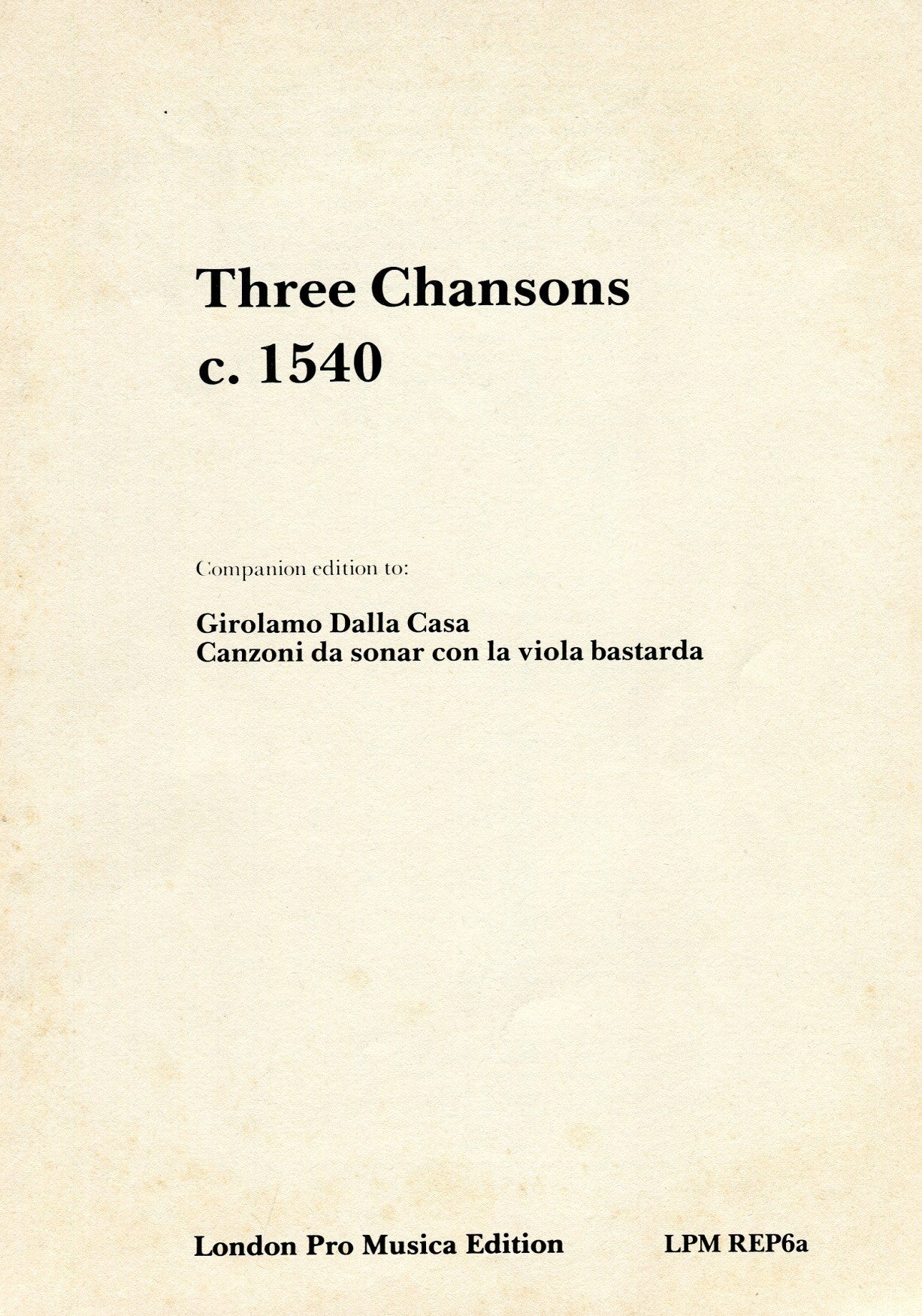 Three Chansons
c. 1540

Companion edition to:

Girolamo Dalla Casa
Canzoni da sonar con la viola bastarda

London Pro Musica Edition LPM REP6a